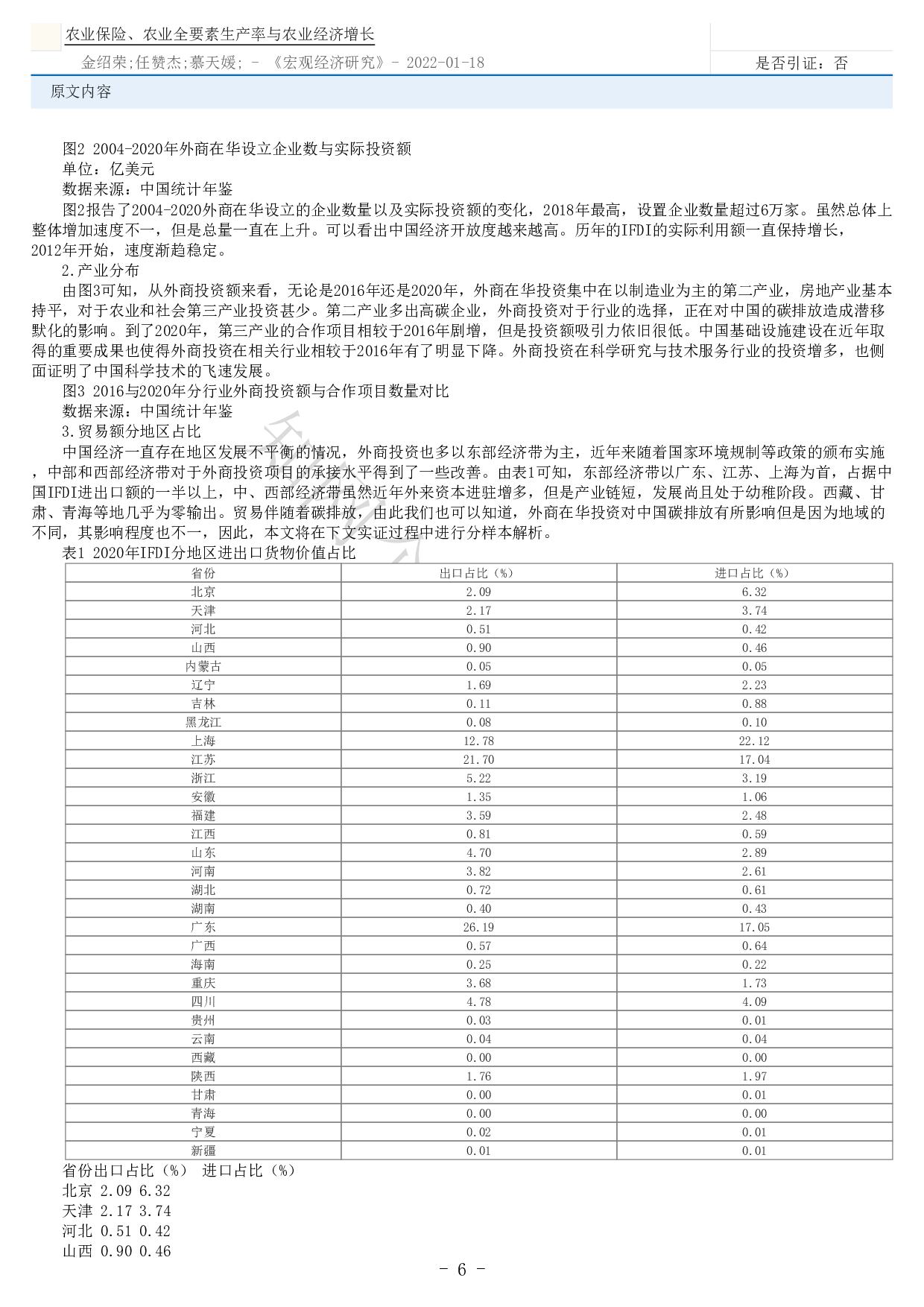 农业保险、农业全要素生产率与农业经济增长
金绍荣;任赞杰;慕天媛; - 《宏观经济研究》- 2022-01-18
是否引证：否
原文内容

图2 2004-2020年外商在华设立企业数与实际投资额
单位：亿美元
数据来源：中国统计年鉴
图2报告了2004-2020外商在华设立的企业数量以及实际投资额的变化，2018年最高，设置企业数量超过6万家。虽然总体上整体增加速度不一，但是总量一直在上升。可以看出中国经济开放度越来越高。历年的IFDI的实际利用额一直保持增长，2012年开始，速度渐趋稳定。
2.产业分布
由图3可知，从外商投资额来看，无论是2016年还是2020年，外商在华投资集中在以制造业为主的第二产业，房地产业基本持平，对于农业和社会第三产业投资甚少。第二产业多出高碳企业，外商投资对于行业的选择，正在对中国的碳排放造成潜移默化的影响。到了2020年，第三产业的合作项目相较于2016年剧增，但是投资额吸引力依旧很低。中国基础设施建设在近年取得的重要成果也使得外商投资在相关行业相较于2016年有了明显下降。外商投资在科学研究与技术服务行业的投资增多，也侧面证明了中国科学技术的飞速发展。
图3 2016与2020年分行业外商投资额与合作项目数量对比
数据来源：中国统计年鉴
3.贸易额分地区占比
中国经济一直存在地区发展不平衡的情况，外商投资也多以东部经济带为主，近年来随着国家环境规制等政策的颁布实施，中部和西部经济带对于外商投资项目的承接水平得到了一些改善。由表1可知，东部经济带以广东、江苏、上海为首，占据中国IFDI进出口额的一半以上，中、西部经济带虽然近年外来资本进驻增多，但是产业链短，发展尚且处于幼稚阶段。西藏、甘肃、青海等地几乎为零输出。贸易伴随着碳排放，由此我们也可以知道，外商在华投资对中国碳排放有所影响但是因为地域的不同，其影响程度也不一，因此，本文将在下文实证过程中进行分样本解析。
表1 2020年IFDI分地区进出口货物价值占比

| 省份 | 出口占比（%） | 进口占比（%） |
|---|---|---|
| 北京 | 2.09 | 6.32 |
| 天津 | 2.17 | 3.74 |
| 河北 | 0.51 | 0.42 |
| 山西 | 0.90 | 0.46 |
| 内蒙古 | 0.05 | 0.05 |
| 辽宁 | 1.69 | 2.23 |
| 吉林 | 0.11 | 0.88 |
| 黑龙江 | 0.08 | 0.10 |
| 上海 | 12.78 | 22.12 |
| 江苏 | 21.70 | 17.04 |
| 浙江 | 5.22 | 3.19 |
| 安徽 | 1.35 | 1.06 |
| 福建 | 3.59 | 2.48 |
| 江西 | 0.81 | 0.59 |
| 山东 | 4.70 | 2.89 |
| 河南 | 3.82 | 2.61 |
| 湖北 | 0.72 | 0.61 |
| 湖南 | 0.40 | 0.43 |
| 广东 | 26.19 | 17.05 |
| 广西 | 0.57 | 0.64 |
| 海南 | 0.25 | 0.22 |
| 重庆 | 3.68 | 1.73 |
| 四川 | 4.78 | 4.09 |
| 贵州 | 0.03 | 0.01 |
| 云南 | 0.04 | 0.04 |
| 西藏 | 0.00 | 0.00 |
| 陕西 | 1.76 | 1.97 |
| 甘肃 | 0.00 | 0.01 |
| 青海 | 0.00 | 0.00 |
| 宁夏 | 0.02 | 0.01 |
| 新疆 | 0.01 | 0.01 |

省份出口占比（%） 进口占比（%）
北京 2.09 6.32
天津 2.17 3.74
河北 0.51 0.42
山西 0.90 0.46
- 6 -